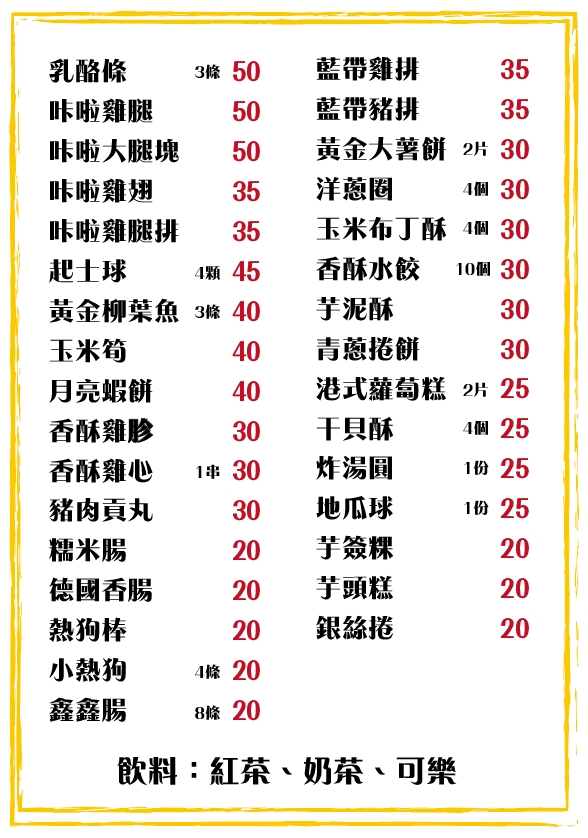 乳酪條 3條 50
咔啦雞腿 50
咔啦大腿塊 50
咔啦雞翅 35
咔啦雞腿排 35
起士球 4顆 45
黃金柳葉魚 3條 40
玉米筍 40
月亮蝦餅 40
香酥雞胗 30
香酥雞心 1串 30
豬肉貢丸 30
糯米腸 20
德國香腸 20
熱狗棒 20
小熱狗 4條 20
鑫鑫腸 8條 20

藍帶雞排 35
藍帶豬排 35
黃金大薯餅 2片 30
洋蔥圈 4個 30
玉米布丁酥 4個 30
香酥水餃 10個 30
芋泥酥 30
青蔥捲餅 30
港式蘿蔔糕 2片 25
干貝酥 4個 25
炸湯圓 1份 25
地瓜球 1份 25
芋簽粿 20
芋頭糕 20
銀絲捲 20

飲料：紅茶、奶茶、可樂